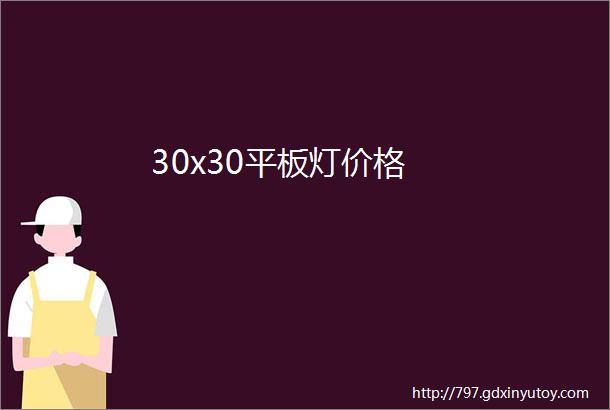 30x30平板灯价格

http://797.gdxinyutoy.com